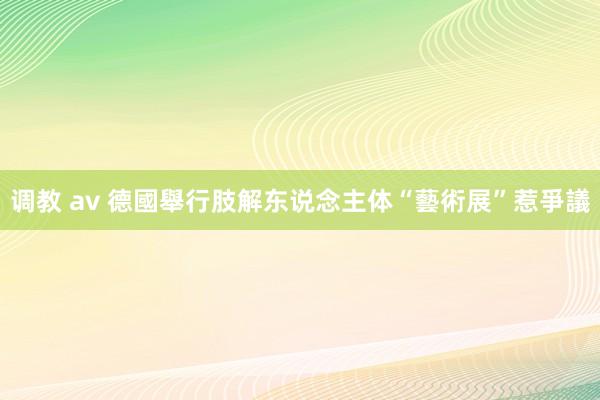 调教 av 德國舉行肢解东说念主体“藝術展”惹爭議